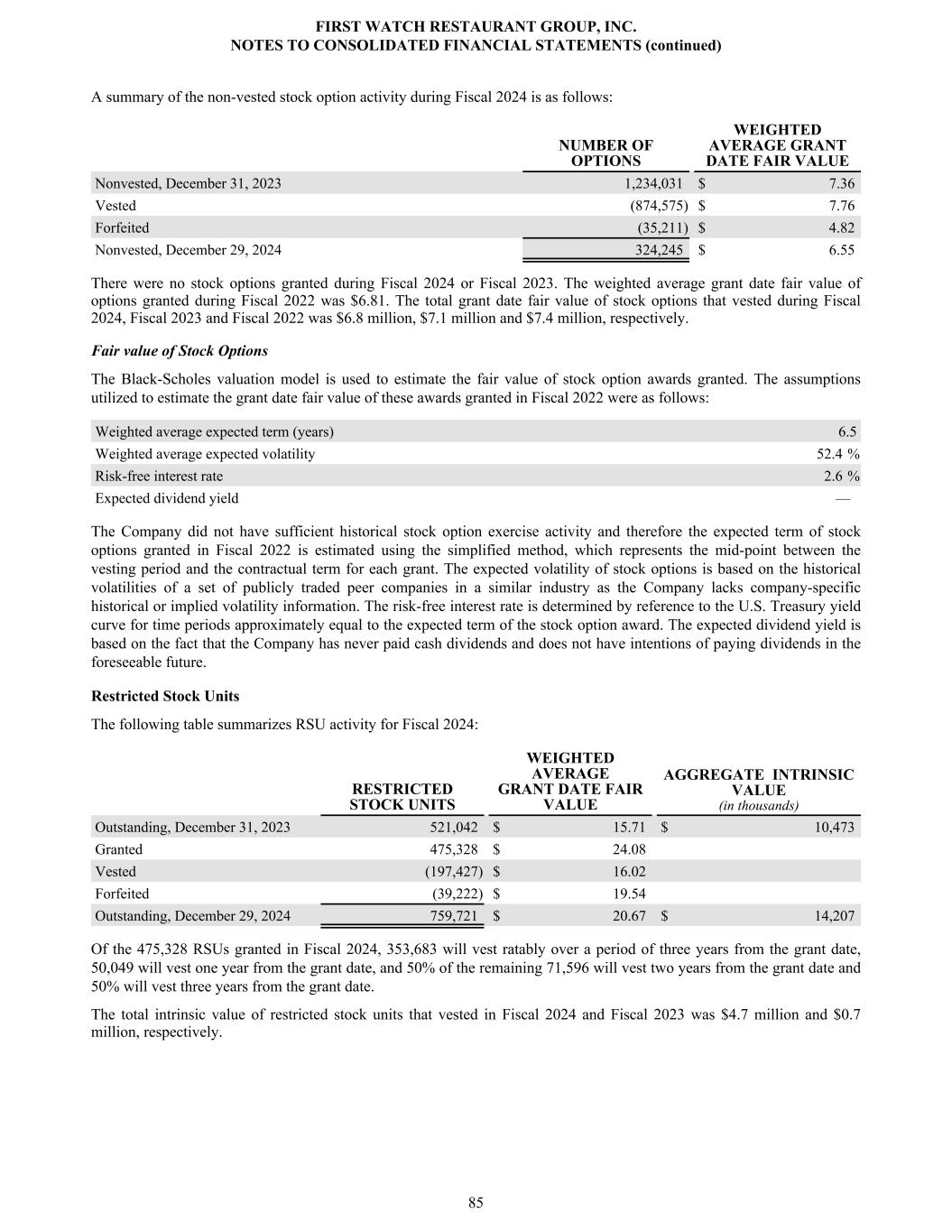 FIRST WATCH RESTAURANT GROUP, INC.
NOTES TO CONSOLIDATED FINANCIAL STATEMENTS (continued)

A summary of the non-vested stock option activity during Fiscal 2024 is as follows:

| | NUMBER OF OPTIONS | WEIGHTED AVERAGE GRANT DATE FAIR VALUE |
|---|---|---|
| Nonvested, December 31, 2023 | 1,234,031 | $ 7.36 |
| Vested | (874,575) | $ 7.76 |
| Forfeited | (35,211) | $ 4.82 |
| Nonvested, December 29, 2024 | 324,245 | $ 6.55 |

There were no stock options granted during Fiscal 2024 or Fiscal 2023. The weighted average grant date fair value of options granted during Fiscal 2022 was $6.81. The total grant date fair value of stock options that vested during Fiscal 2024, Fiscal 2023 and Fiscal 2022 was $6.8 million, $7.1 million and $7.4 million, respectively.

Fair value of Stock Options

The Black-Scholes valuation model is used to estimate the fair value of stock option awards granted. The assumptions utilized to estimate the grant date fair value of these awards granted in Fiscal 2022 were as follows:

| | |
|---|---|
| Weighted average expected term (years) | 6.5 |
| Weighted average expected volatility | 52.4 % |
| Risk-free interest rate | 2.6 % |
| Expected dividend yield | — |

The Company did not have sufficient historical stock option exercise activity and therefore the expected term of stock options granted in Fiscal 2022 is estimated using the simplified method, which represents the mid-point between the vesting period and the contractual term for each grant. The expected volatility of stock options is based on the historical volatilities of a set of publicly traded peer companies in a similar industry as the Company lacks company-specific historical or implied volatility information. The risk-free interest rate is determined by reference to the U.S. Treasury yield curve for time periods approximately equal to the expected term of the stock option award. The expected dividend yield is based on the fact that the Company has never paid cash dividends and does not have intentions of paying dividends in the foreseeable future.

Restricted Stock Units

The following table summarizes RSU activity for Fiscal 2024:

| | RESTRICTED STOCK UNITS | WEIGHTED AVERAGE GRANT DATE FAIR VALUE | AGGREGATE INTRINSIC VALUE (in thousands) |
|---|---|---|---|
| Outstanding, December 31, 2023 | 521,042 | $ 15.71 | $ 10,473 |
| Granted | 475,328 | $ 24.08 | |
| Vested | (197,427) | $ 16.02 | |
| Forfeited | (39,222) | $ 19.54 | |
| Outstanding, December 29, 2024 | 759,721 | $ 20.67 | $ 14,207 |

Of the 475,328 RSUs granted in Fiscal 2024, 353,683 will vest ratably over a period of three years from the grant date, 50,049 will vest one year from the grant date, and 50% of the remaining 71,596 will vest two years from the grant date and 50% will vest three years from the grant date.

The total intrinsic value of restricted stock units that vested in Fiscal 2024 and Fiscal 2023 was $4.7 million and $0.7 million, respectively.

85